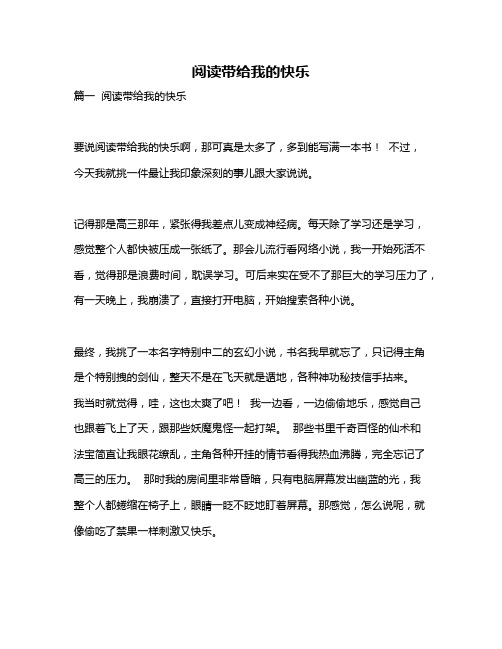 阅读带给我的快乐

篇一 阅读带给我的快乐

要说阅读带给我的快乐啊，那可真是太多了，多到能写满一本书！ 不过，今天我就挑一件最让我印象深刻的事儿跟大家说说。

记得那是高三那年，紧张得我差点儿变成神经病。每天除了学习还是学习，感觉整个人都快被压成一张纸了。那会儿流行看网络小说，我一开始死活不看，觉得那是浪费时间，耽误学习。可后来实在受不了那巨大的学习压力了，有一天晚上，我崩溃了，直接打开电脑，开始搜索各种小说。

最终，我挑了一本名字特别中二的玄幻小说，书名我早就忘了，只记得主角是个特别拽的剑仙，整天不是在飞天就是遁地，各种神功秘技信手拈来。我当时就觉得，哇，这也太爽了吧！ 我一边看，一边偷偷地乐，感觉自己也跟着飞上了天，跟那些妖魔鬼怪一起打架。 那些书里千奇百怪的仙术和法宝简直让我眼花缭乱，主角各种开挂的情节看得我热血沸腾，完全忘记了高三的压力。 那时我的房间里非常昏暗，只有电脑屏幕发出幽蓝的光，我整个人都蜷缩在椅子上，眼睛一眨不眨地盯着屏幕。那感觉，怎么说呢，就像偷吃了禁果一样刺激又快乐。